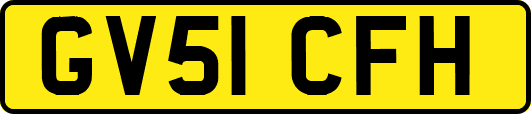 GV51 CFH